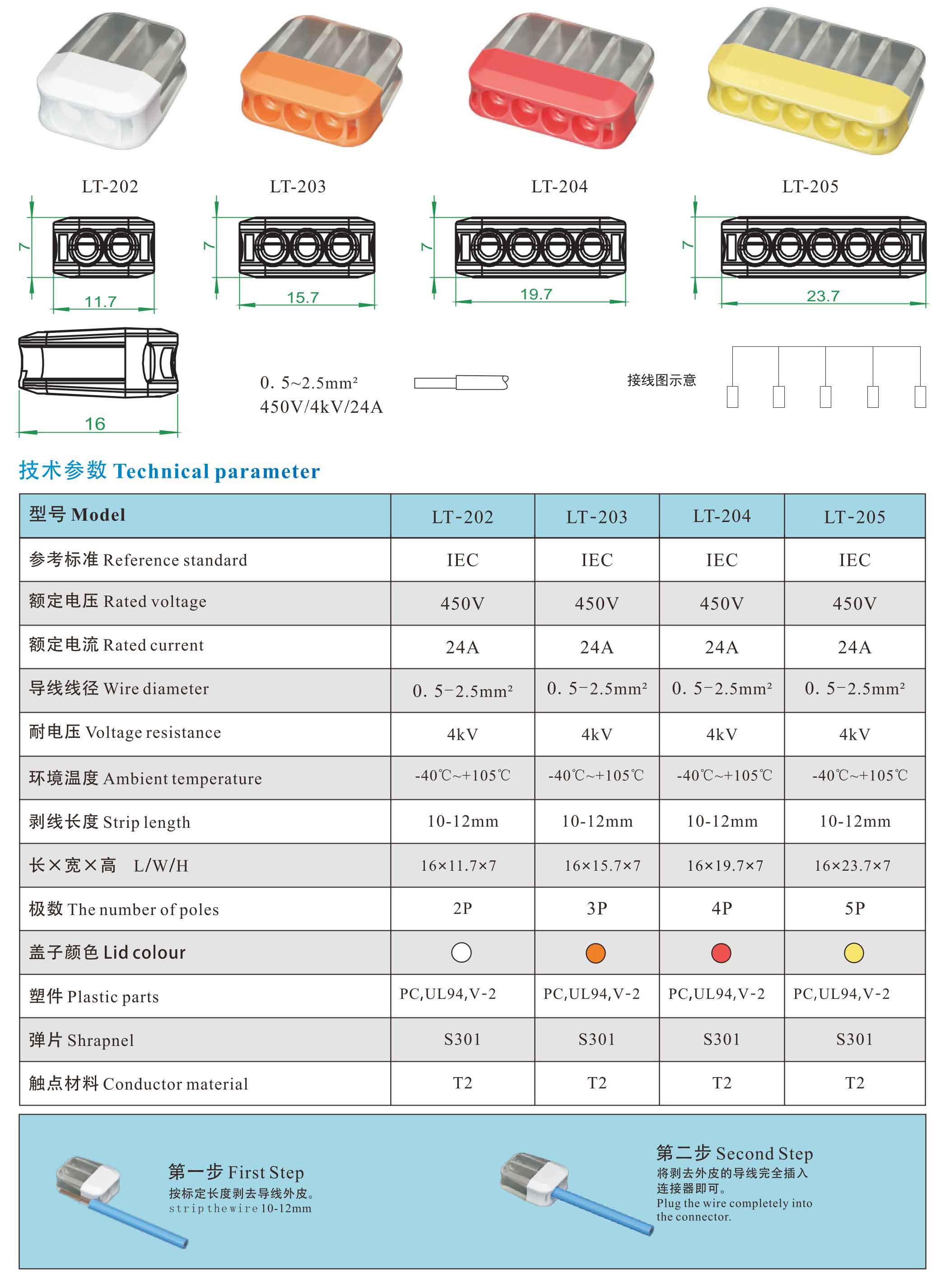 LT-202

LT-203

LT-204

LT-205

7
11.7

7
15.7

7
19.7

7
23.7

16

0. 5~2.5mm²
450V/4kV/24A

接线图示意

技术参数 Technical parameter

| 型号 Model | LT-202 | LT-203 | LT-204 | LT-205 |
|---|---|---|---|---|
| 参考标准 Reference standard | IEC | IEC | IEC | IEC |
| 额定电压 Rated voltage | 450V | 450V | 450V | 450V |
| 额定电流 Rated current | 24A | 24A | 24A | 24A |
| 导线线径 Wire diameter | 0. 5-2.5mm² | 0. 5-2.5mm² | 0. 5-2.5mm² | 0. 5-2.5mm² |
| 耐电压 Voltage resistance | 4kV | 4kV | 4kV | 4kV |
| 环境温度 Ambient temperature | -40℃~+105℃ | -40℃~+105℃ | -40℃~+105℃ | -40℃~+105℃ |
| 剥线长度 Strip length | 10-12mm | 10-12mm | 10-12mm | 10-12mm |
| 长×宽×高 L/W/H | 16×11.7×7 | 16×15.7×7 | 16×19.7×7 | 16×23.7×7 |
| 极数 The number of poles | 2P | 3P | 4P | 5P |
| 盖子颜色 Lid colour | | | | |
| 塑件 Plastic parts | PC,UL94,V-2 | PC,UL94,V-2 | PC,UL94,V-2 | PC,UL94,V-2 |
| 弹片 Shrapnel | S301 | S301 | S301 | S301 |
| 触点材料 Conductor material | T2 | T2 | T2 | T2 |

第一步 First Step
按标定长度剥去导线外皮。
strip the wire 10-12mm

第二步 Second Step
将剥去外皮的导线完全插入连接器即可。
Plug the wire completely into the connector.